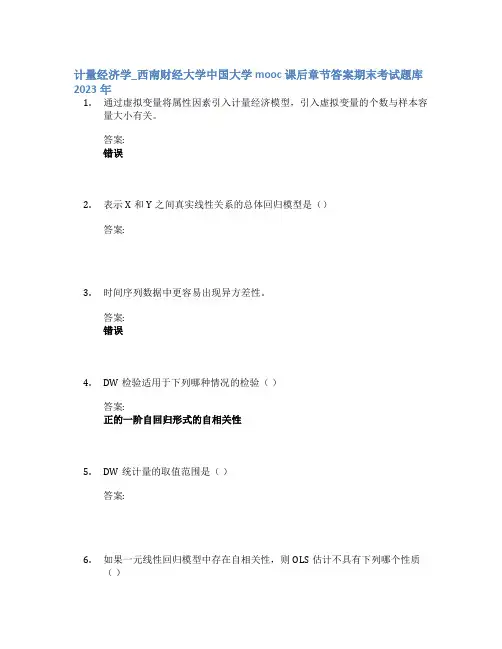 计量经济学_西南财经大学中国大学 mooc 课后章节答案期末考试题库 2023 年

1. 通过虚拟变量将属性因素引入计量经济模型，引入虚拟变量的个数与样本容量大小有关。

答案:
错误

2. 表示 X 和 Y 之间真实线性关系的总体回归模型是（）

答案:

3. 时间序列数据中更容易出现异方差性。

答案:
错误

4. DW 检验适用于下列哪种情况的检验（ ）

答案:
正的一阶自回归形式的自相关性

5. DW 统计量的取值范围是（ ）

答案:

6. 如果一元线性回归模型中存在自相关性，则 OLS 估计不具有下列哪个性质（ ）